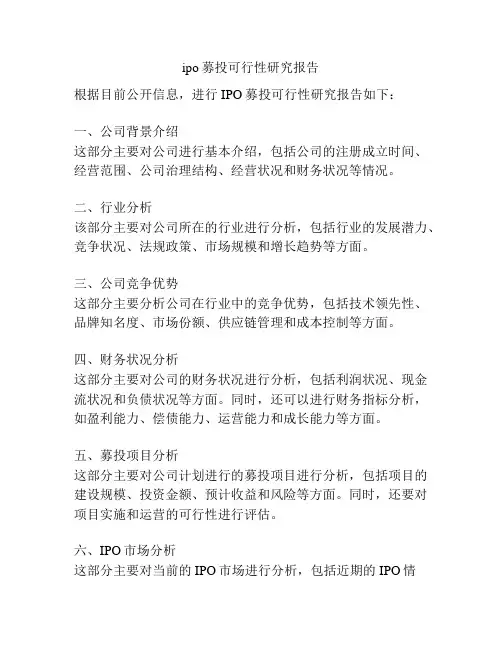 ipo 募投可行性研究报告

根据目前公开信息，进行 IPO 募投可行性研究报告如下：

一、公司背景介绍
这部分主要对公司进行基本介绍，包括公司的注册成立时间、经营范围、公司治理结构、经营状况和财务状况等情况。

二、行业分析
该部分主要对公司所在的行业进行分析，包括行业的发展潜力、竞争状况、法规政策、市场规模和增长趋势等方面。

三、公司竞争优势
这部分主要分析公司在行业中的竞争优势，包括技术领先性、品牌知名度、市场份额、供应链管理和成本控制等方面。

四、财务状况分析
这部分主要对公司的财务状况进行分析，包括利润状况、现金流状况和负债状况等方面。同时，还可以进行财务指标分析，如盈利能力、偿债能力、运营能力和成长能力等方面。

五、募投项目分析
这部分主要对公司计划进行的募投项目进行分析，包括项目的建设规模、投资金额、预计收益和风险等方面。同时，还要对项目实施和运营的可行性进行评估。

六、IPO 市场分析
这部分主要对当前的 IPO 市场进行分析，包括近期的 IPO 情